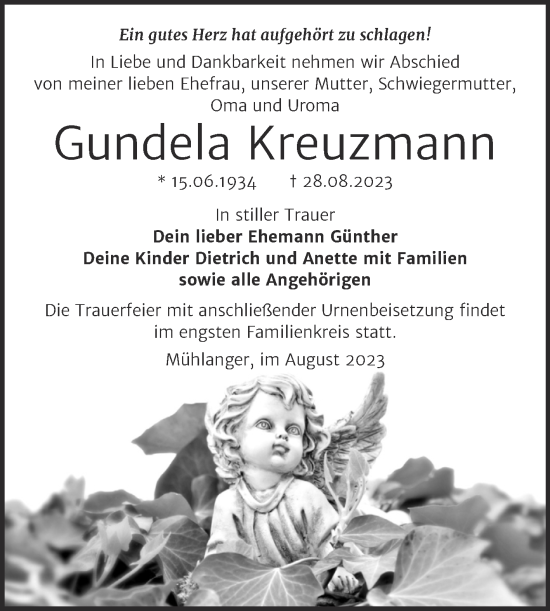 Ein gutes Herz hat aufgehört zu schlagen!

In Liebe und Dankbarkeit nehmen wir Abschied von meiner lieben Ehefrau, unserer Mutter, Schwiegermutter, Oma und Uroma

Gundela Kreuzmann

* 15.06.1934 † 28.08.2023

In stiller Trauer
Dein lieber Ehemann Günther
Deine Kinder Dietrich und Anette mit Familien
sowie alle Angehörigen

Die Trauerfeier mit anschließender Urnenbeisetzung findet im engsten Familienkreis statt.

Mühlanger, im August 2023